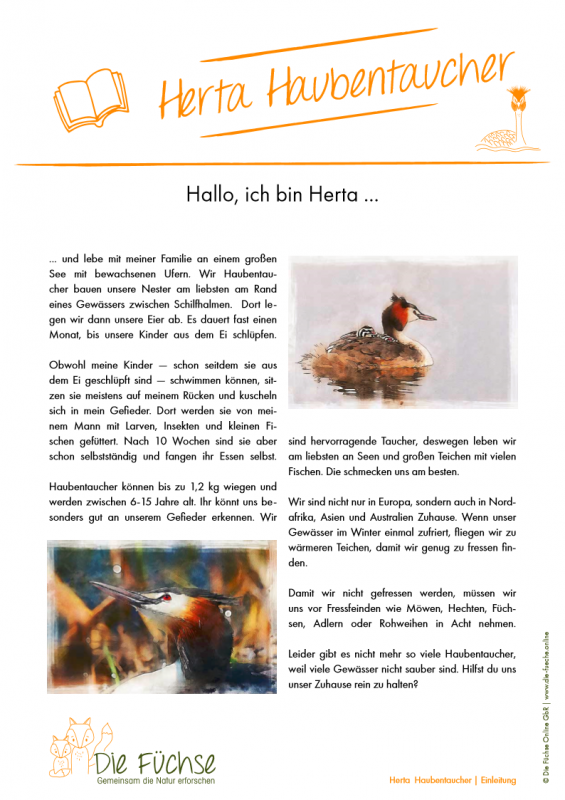 Herta Haubentaucher

Hallo, ich bin Herta ...

... und lebe mit meiner Familie an einem großen See mit bewachsenen Ufern. Wir Haubentaucher bauen unsere Nester am liebsten am Rand eines Gewässers zwischen Schilfhalmen. Dort legen wir dann unsere Eier ab. Es dauert fast einen Monat, bis unsere Kinder aus dem Ei schlüpfen.

Obwohl meine Kinder — schon seitdem sie aus dem Ei geschlüpft sind — schwimmen können, sitzen sie meistens auf meinem Rücken und kuscheln sich in mein Gefieder. Dort werden sie von meinem Mann mit Larven, Insekten und kleinen Fischen gefüttert. Nach 10 Wochen sind sie aber schon selbstständig und fangen ihr Essen selbst.

Haubentaucher können bis zu 1,2 kg wiegen und werden zwischen 6-15 Jahre alt. Ihr könnt uns besonders gut an unserem Gefieder erkennen. Wir sind hervorragende Taucher, deswegen leben wir am liebsten an Seen und großen Teichen mit vielen Fischen. Die schmecken uns am besten.

Wir sind nicht nur in Europa, sondern auch in Nordafrika, Asien und Australien Zuhause. Wenn unser Gewässer im Winter einmal zufriert, fliegen wir zu wärmeren Teichen, damit wir genug zu fressen finden.

Damit wir nicht gefressen werden, müssen wir uns vor Fressfeinden wie Möwen, Hechten, Füchsen, Adlern oder Rohweihen in Acht nehmen.

Leider gibt es nicht mehr so viele Haubentaucher, weil viele Gewässer nicht sauber sind. Hilfst du uns unser Zuhause rein zu halten?

Die Füchse
Gemeinsam die Natur erforschen

Herta Haubentaucher | Einleitung

© Die Füchse Online GbR | www.die-fuechse.online